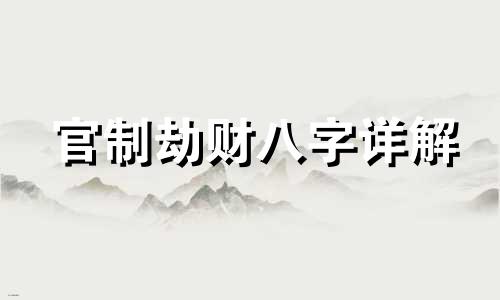 官制劫财八字详解